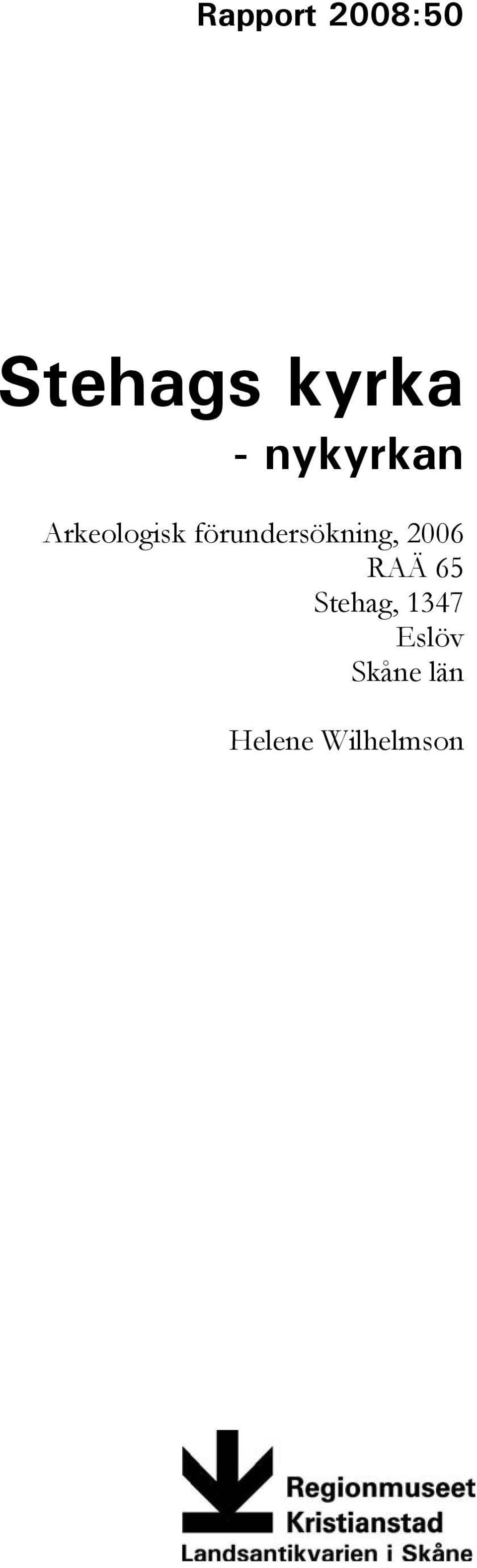 Rapport 2008:50

Stehags kyrka
- nykyrkan

Arkeologisk förundersökning, 2006
RAÄ 65
Stehag, 1347
Eslöv
Skåne län

Helene Wilhelmson

Regionmuseet
Kristianstad
Landsantikvarien i Skåne